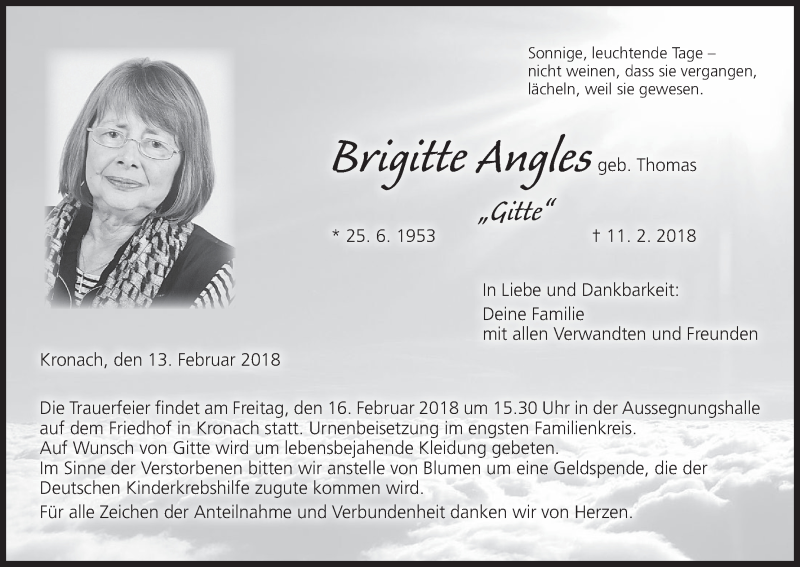 Sonnige, leuchtende Tage –
nicht weinen, dass sie vergangen,
lächeln, weil sie gewesen.

Brigitte Angles geb. Thomas

„Gitte“

* 25. 6. 1953 † 11. 2. 2018

In Liebe und Dankbarkeit:

Deine Familie
mit allen Verwandten und Freunden

Kronach, den 13. Februar 2018

Die Trauerfeier findet am Freitag, den 16. Februar 2018 um 15.30 Uhr in der Aussegnungshalle auf dem Friedhof in Kronach statt. Urnenbeisetzung im engsten Familienkreis.
Auf Wunsch von Gitte wird um lebensbejahende Kleidung gebeten.
Im Sinne der Verstorbenen bitten wir anstelle von Blumen um eine Geldspende, die der Deutschen Kinderkrebshilfe zugute kommen wird.

Für alle Zeichen der Anteilnahme und Verbundenheit danken wir von Herzen.